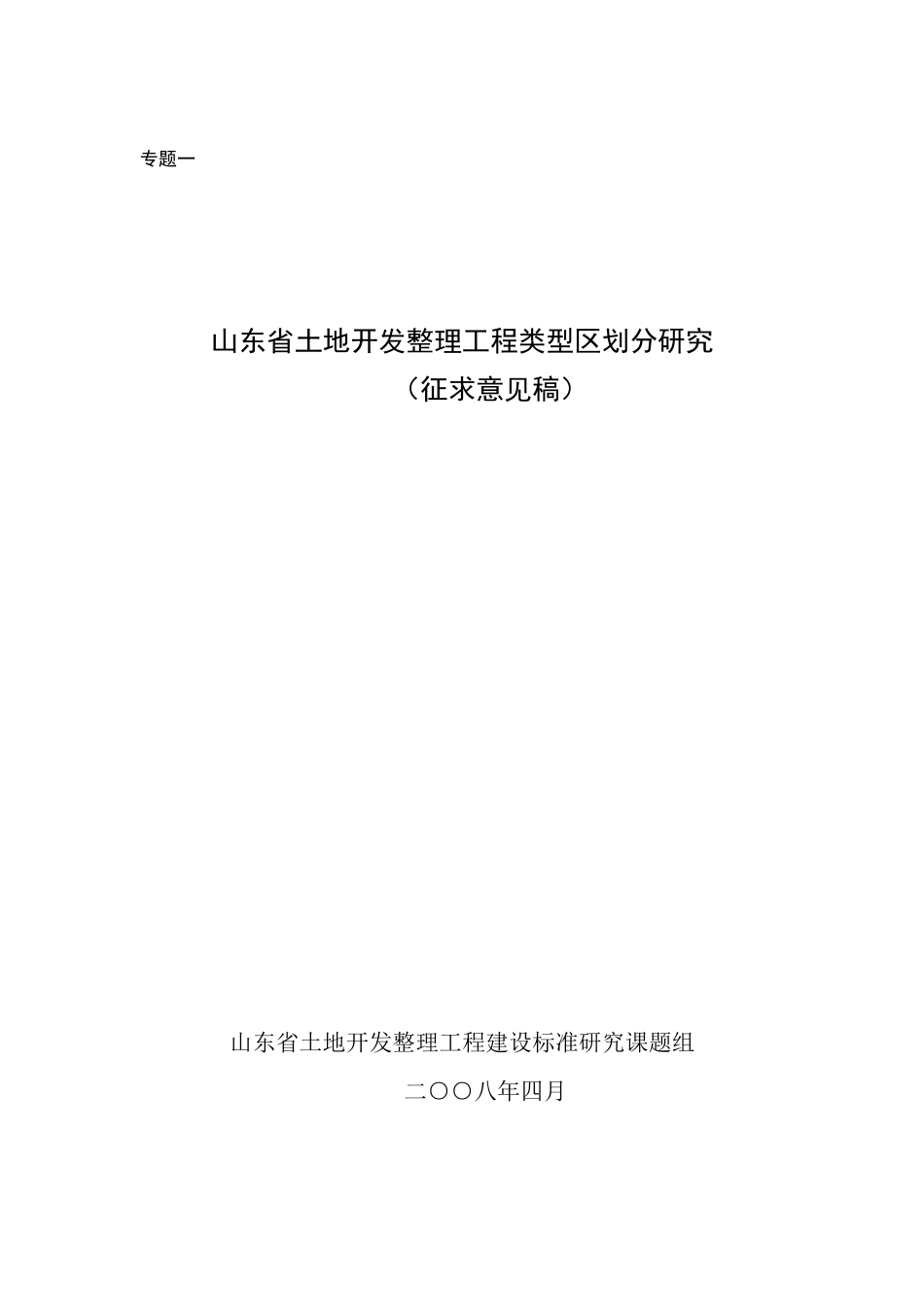 专题一

山东省土地开发整理工程类型区划分研究
（征求意见稿）

山东省土地开发整理工程建设标准研究课题组
二〇〇八年四月